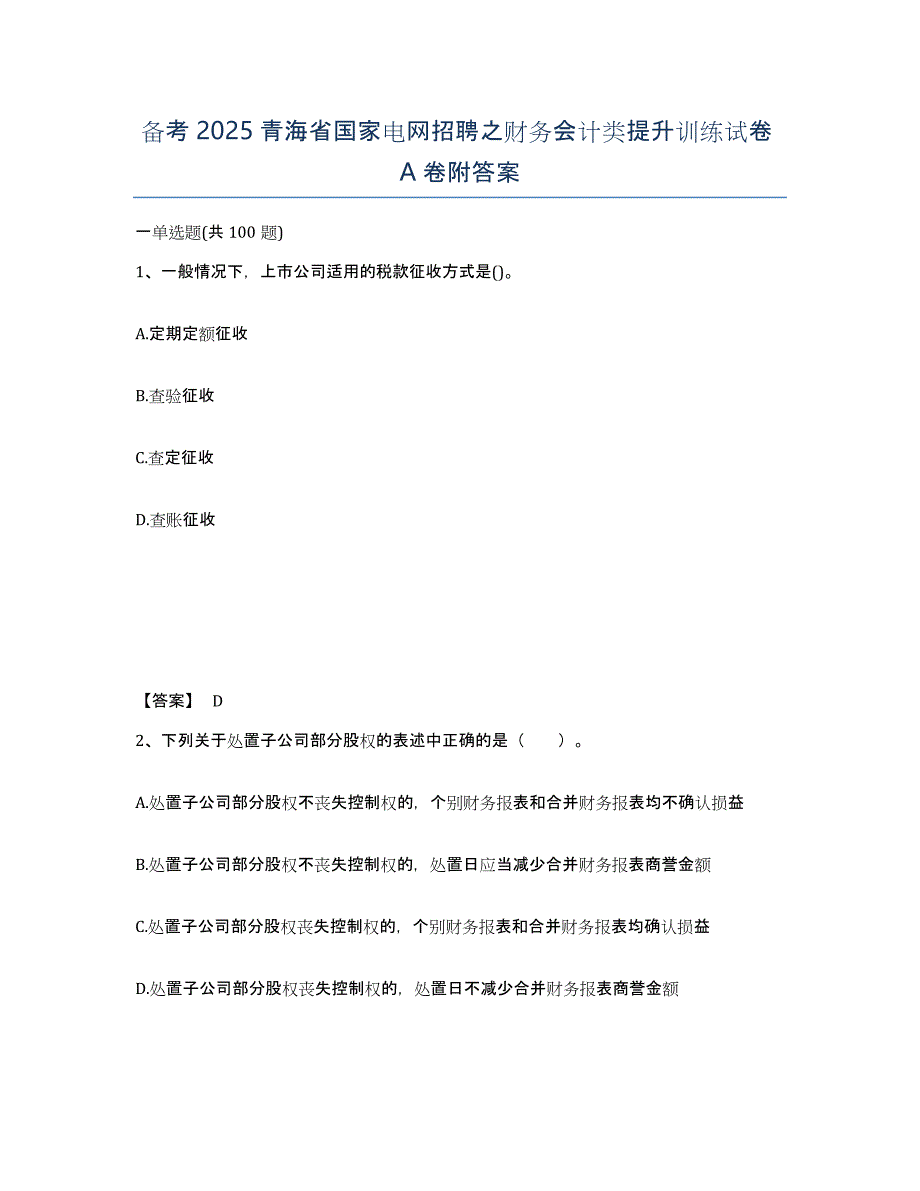 备考 2025 青海省国家电网招聘之财务会计类提升训练试卷 A 卷附答案

一单选题(共 100 题)

1、一般情况下，上市公司适用的税款征收方式是()。

A.定期定额征收

B.查验征收

C.查定征收

D.查账征收

【答案】 D

2、下列关于处置子公司部分股权的表述中正确的是（　　）。

A.处置子公司部分股权不丧失控制权的，个别财务报表和合并财务报表均不确认损益

B.处置子公司部分股权不丧失控制权的，处置日应当减少合并财务报表商誉金额

C.处置子公司部分股权丧失控制权的，个别财务报表和合并财务报表均确认损益

D.处置子公司部分股权丧失控制权的，处置日不减少合并财务报表商誉金额